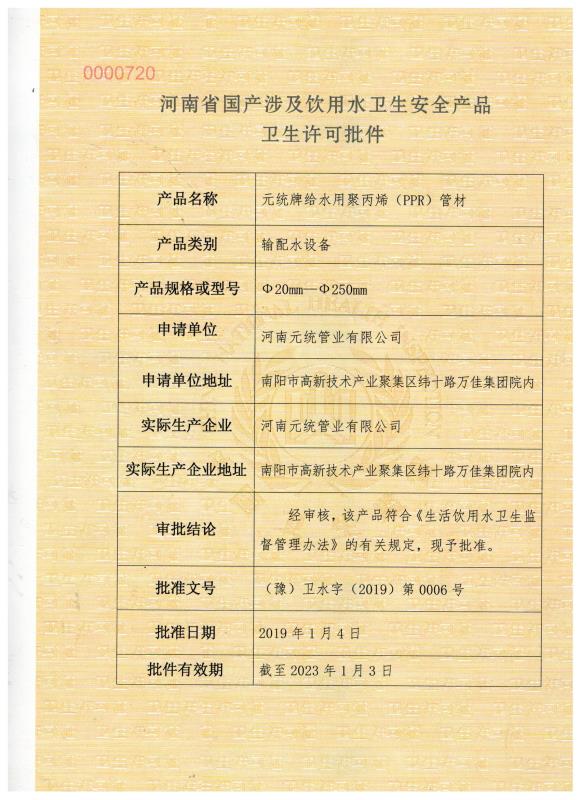 0000720

河南省国产涉及饮用水卫生安全产品
卫生许可批件

| 产品名称 | 元统牌给水用聚丙烯（PPR）管材 |
|---|---|
| 产品类别 | 输配水设备 |
| 产品规格或型号 | Φ20mm—Φ250mm |
| 申请单位 | 河南元统管业有限公司 |
| 申请单位地址 | 南阳市高新技术产业聚集区纬十路万佳集团院内 |
| 实际生产企业 | 河南元统管业有限公司 |
| 实际生产企业地址 | 南阳市高新技术产业聚集区纬十路万佳集团院内 |
| 审批结论 | 经审核，该产品符合《生活饮用水卫生监督管理办法》的有关规定，现予批准。 |
| 批准文号 | （豫）卫水字（2019）第 0006 号 |
| 批准日期 | 2019 年 1 月 4 日 |
| 批件有效期 | 截至 2023 年 1 月 3 日 |